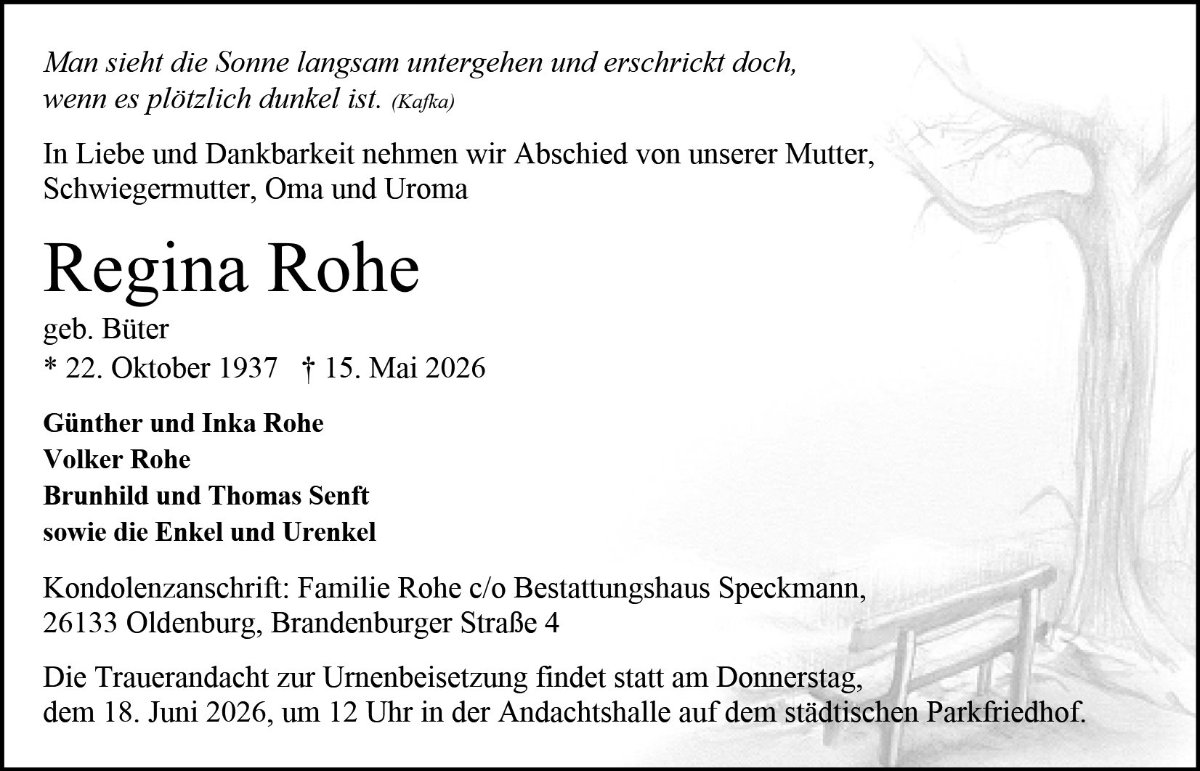 Man sieht die Sonne langsam untergehen und erschrickt doch, wenn es plötzlich dunkel ist. (Kafka)

In Liebe und Dankbarkeit nehmen wir Abschied von unserer Mutter, Schwiegermutter, Oma und Uroma

Regina Rohe

geb. Büter

* 22. Oktober 1937 † 15. Mai 2026

Günther und Inka Rohe
Volker Rohe
Brunhild und Thomas Senft
sowie die Enkel und Urenkel

Kondolenzanschrift: Familie Rohe c/o Bestattungshaus Speckmann, 26133 Oldenburg, Brandenburger Straße 4

Die Trauerandacht zur Urnenbeisetzung findet statt am Donnerstag, dem 18. Juni 2026, um 12 Uhr in der Andachtshalle auf dem städtischen Parkfriedhof.